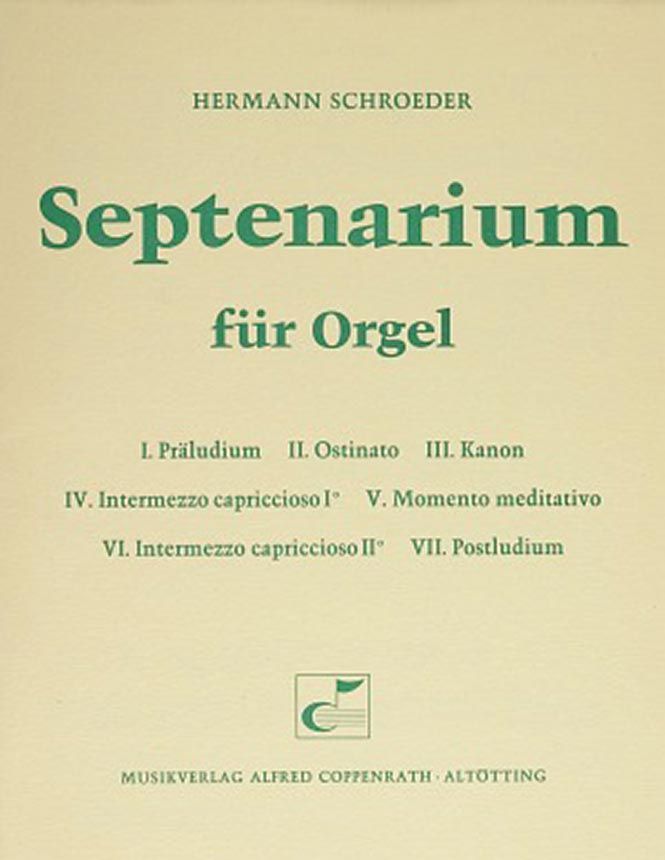 HERMANN SCHROEDER

Septenarium

für Orgel

I. Präludium   II. Ostinato   III. Kanon

IV. Intermezzo capriccioso I°   V. Momento meditativo

VI. Intermezzo capriccioso II°   VII. Postludium

MUSIKVERLAG ALFRED COPPENRATH · ALTÖTTING